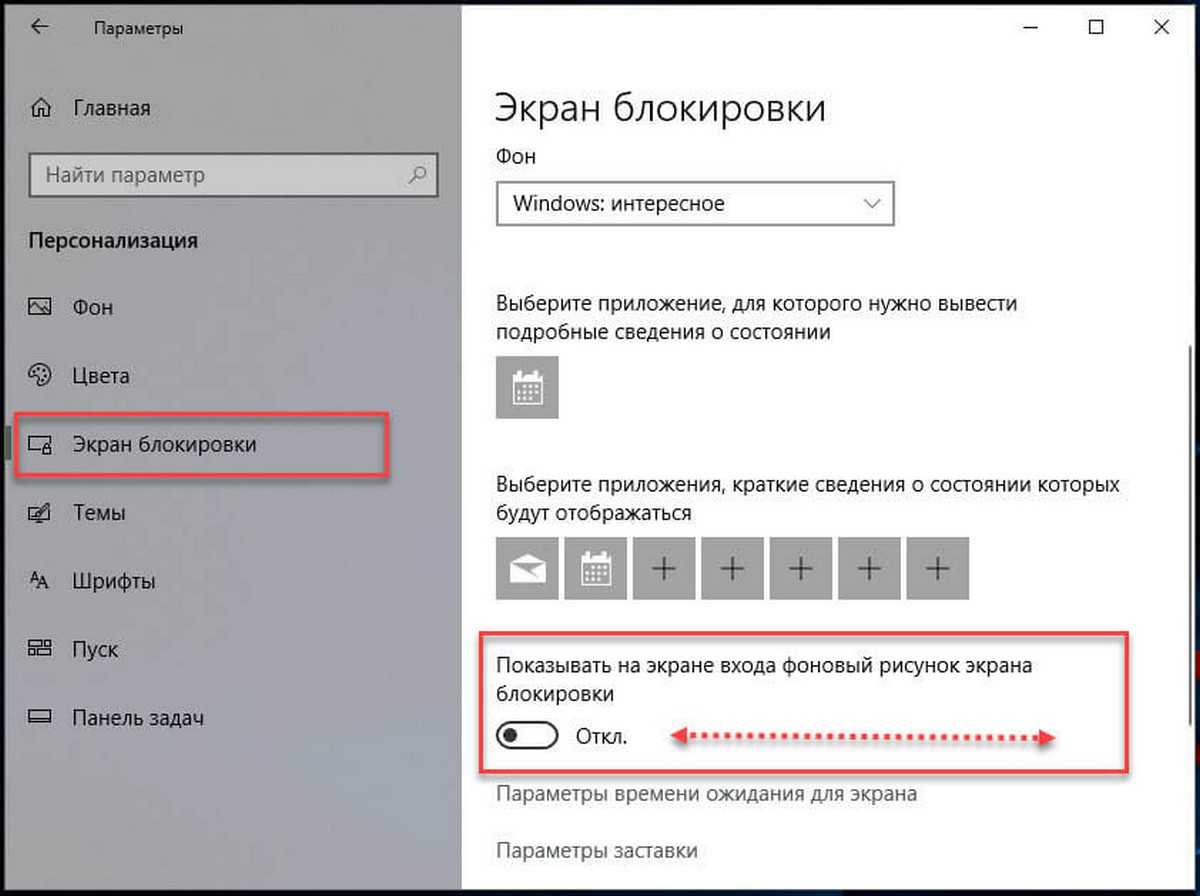 Параметры

Главная

Найти параметр

Персонализация

Фон

Цвета

Экран блокировки

Темы

Шрифты

Пуск

Панель задач

Экран блокировки

Фон

Windows: интересное

Выберите приложение, для которого нужно вывести подробные сведения о состоянии

Выберите приложения, краткие сведения о состоянии которых будут отображаться

+ + + + +

Показывать на экране входа фоновый рисунок экрана блокировки

Откл.

Параметры времени ожидания для экрана

Параметры заставки